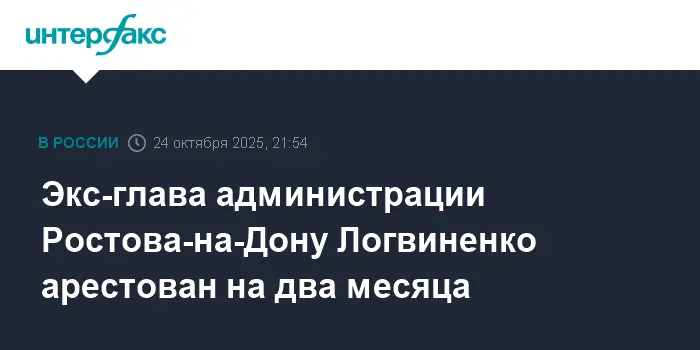 интерфакс

В РОССИИ 24 октября 2025, 21:54

Экс-глава администрации Ростова-на-Дону Логвиненко арестован на два месяца